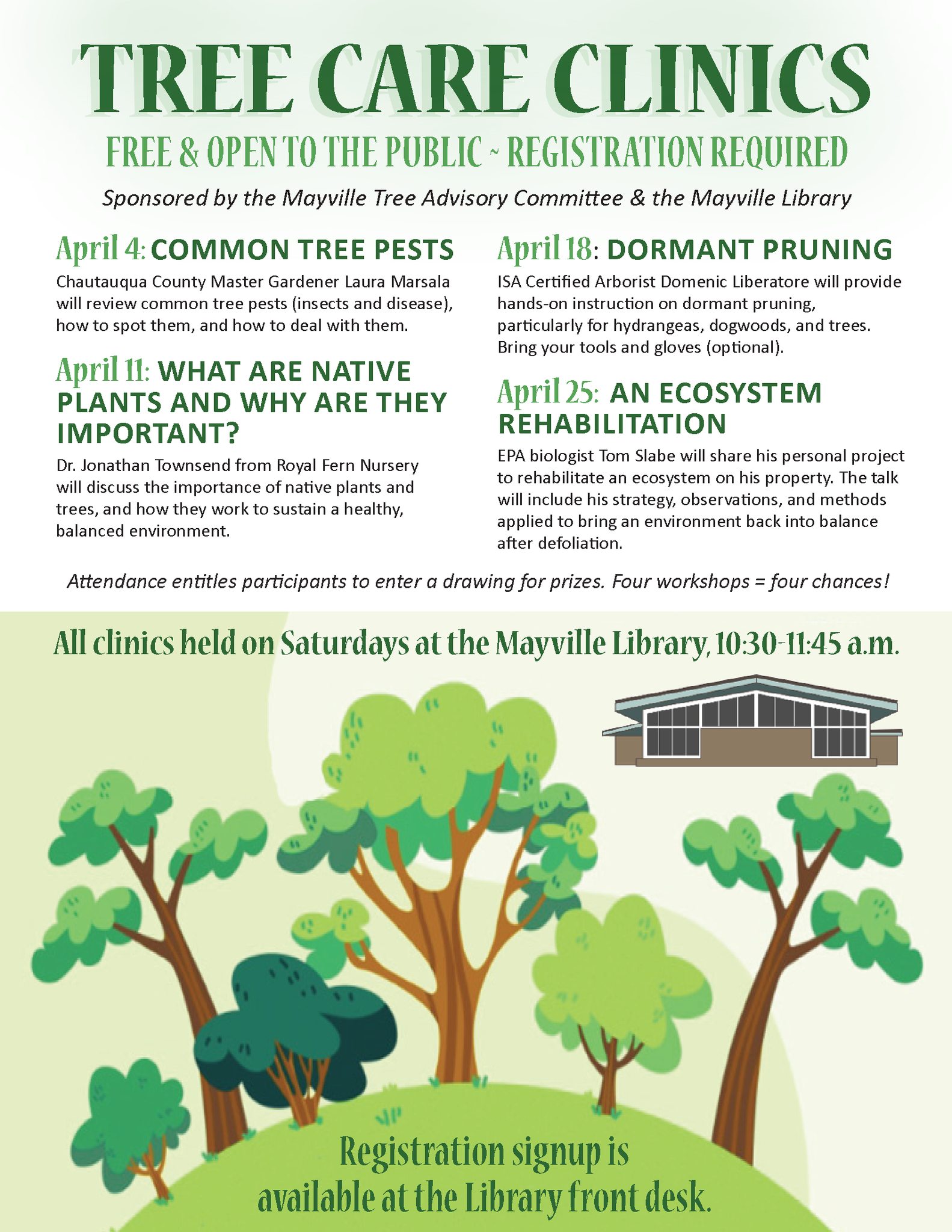 TREE CARE CLINICS

FREE & OPEN TO THE PUBLIC ~ REGISTRATION REQUIRED

Sponsored by the Mayville Tree Advisory Committee & the Mayville Library

April 4: COMMON TREE PESTS

Chautauqua County Master Gardener Laura Marsala will review common tree pests (insects and disease), how to spot them, and how to deal with them.

April 11: WHAT ARE NATIVE PLANTS AND WHY ARE THEY IMPORTANT?

Dr. Jonathan Townsend from Royal Fern Nursery will discuss the importance of native plants and trees, and how they work to sustain a healthy, balanced environment.

April 18: DORMANT PRUNING

ISA Certified Arborist Domenic Liberatore will provide hands-on instruction on dormant pruning, particularly for hydrangeas, dogwoods, and trees. Bring your tools and gloves (optional).

April 25: AN ECOSYSTEM REHABILITATION

EPA biologist Tom Slabe will share his personal project to rehabilitate an ecosystem on his property. The talk will include his strategy, observations, and methods applied to bring an environment back into balance after defoliation.

Attendance entitles participants to enter a drawing for prizes. Four workshops = four chances!

All clinics held on Saturdays at the Mayville Library, 10:30-11:45 a.m.

Registration signup is available at the Library front desk.